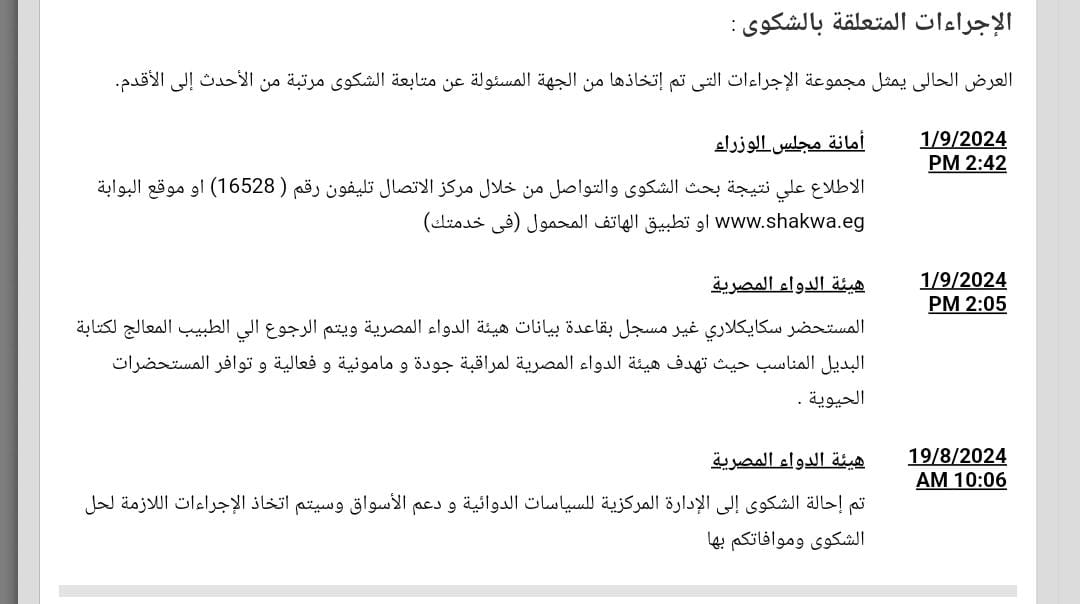 الإجراءات المتعلقة بالشكوى :

العرض الحالى يمثل مجموعة الإجراءات التى تم إتخاذها من الجهة المسئولة عن متابعة الشكوى مرتبة من الأحدث إلى الأقدم.

1/9/2024
PM 2:42
أمانة مجلس الوزراء
الاطلاع علي نتيجة بحث الشكوى والتواصل من خلال مركز الاتصال تليفون رقم ( 16528) او موقع البوابة www.shakwa.eg او تطبيق الهاتف المحمول (فى خدمتك)

1/9/2024
PM 2:05
هيئة الدواء المصرية
المستحضر سكايكلاري غير مسجل بقاعدة بيانات هيئة الدواء المصرية ويتم الرجوع الي الطبيب المعالج لكتابة البديل المناسب حيث تهدف هيئة الدواء المصرية لمراقبة جودة و مامونية و فعالية و توافر المستحضرات الحيوية .

19/8/2024
AM 10:06
هيئة الدواء المصرية
تم إحالة الشكوى إلى الإدارة المركزية للسياسات الدوائية و دعم الأسواق وسيتم اتخاذ الإجراءات اللازمة لحل الشكوى وموافاتكم بها